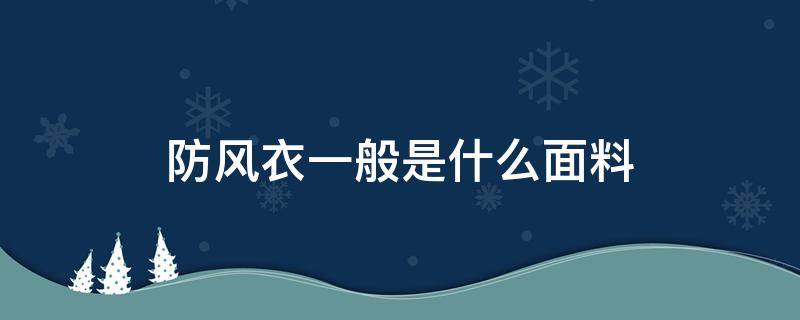 防风衣一般是什么面料